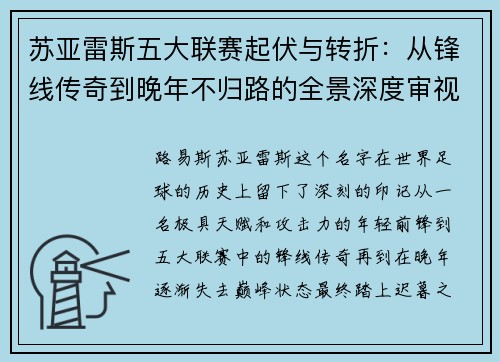 苏亚雷斯五大联赛起伏与转折：从锋线传奇到晚年不归路的全景深度审视

路易斯苏亚雷斯这个名字在世界足球的历史上留下了深刻的印记从一名极具天赋和攻击力的年轻前锋到五大联赛中的锋线传奇再到在晚年逐渐失去巅峰状态最终踏上迟暮之